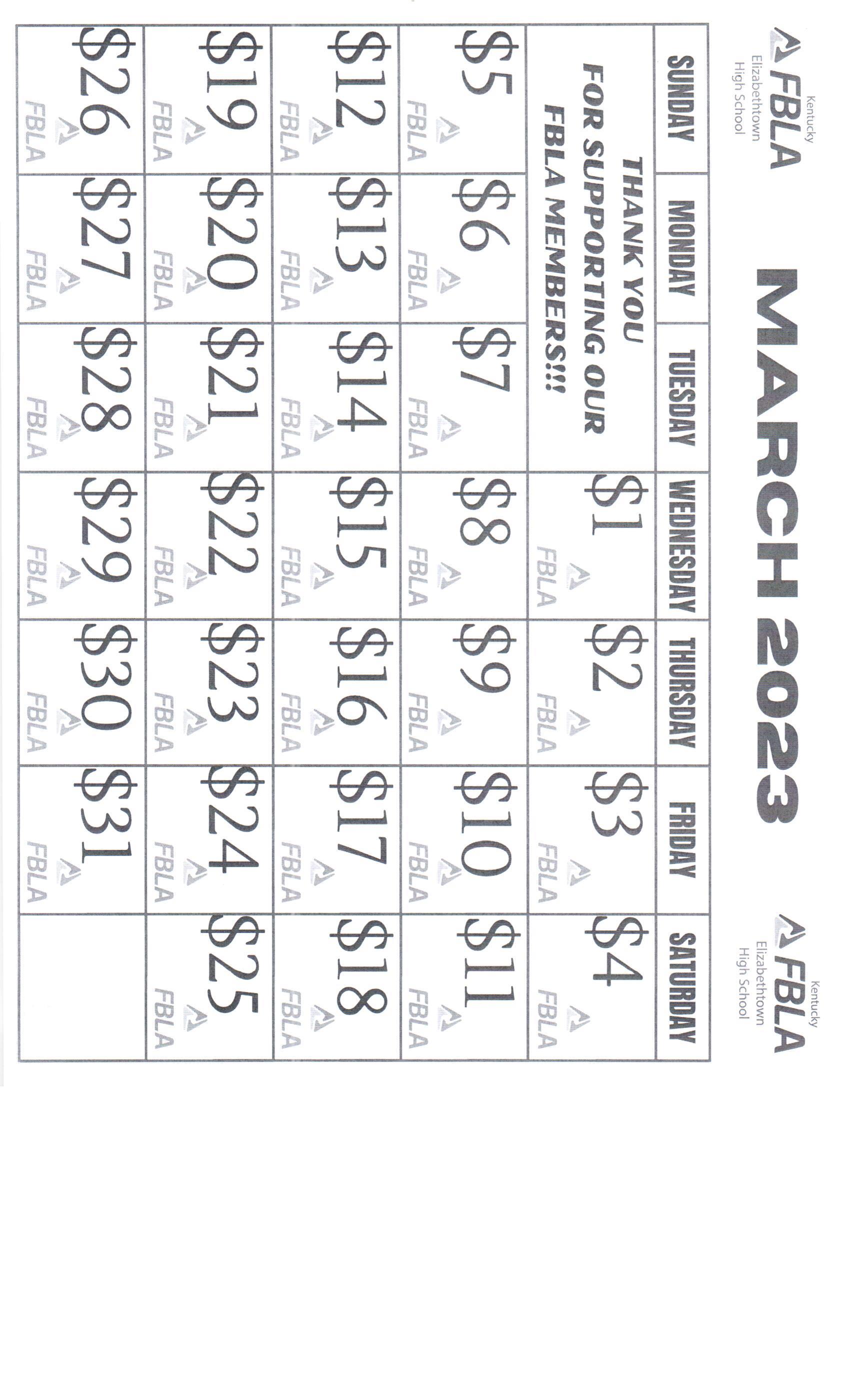 Kentucky FBLA Elizabethtown High School

MARCH 2023

Kentucky FBLA Elizabethtown High School

| SUNDAY | MONDAY | TUESDAY | WEDNESDAY | THURSDAY | FRIDAY | SATURDAY |
|---|---|---|---|---|---|---|
| THANK YOU FOR SUPPORTING OUR FBLA MEMBERS!!! | | | $1 FBLA | $2 FBLA | $3 FBLA | $4 FBLA |
| $5 FBLA | $6 FBLA | $7 FBLA | $8 FBLA | $9 FBLA | $10 FBLA | $11 FBLA |
| $12 FBLA | $13 FBLA | $14 FBLA | $15 FBLA | $16 FBLA | $17 FBLA | $18 FBLA |
| $19 FBLA | $20 FBLA | $21 FBLA | $22 FBLA | $23 FBLA | $24 FBLA | $25 FBLA |
| $26 FBLA | $27 FBLA | $28 FBLA | $29 FBLA | $30 FBLA | $31 FBLA | |